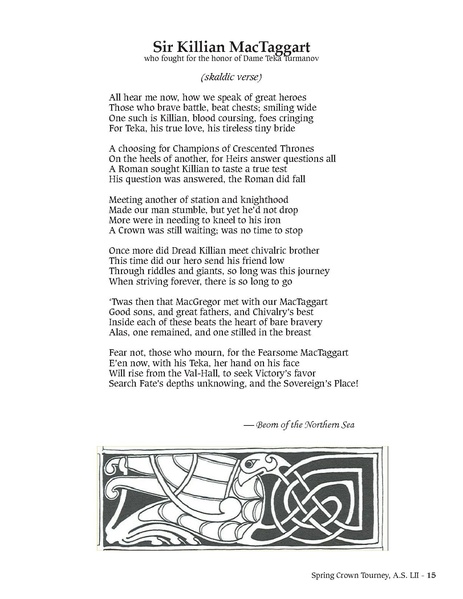 Sir Killian MacTaggart
who fought for the honor of Dame Teka Turmanov

(skaldic verse)

All hear me now, how we speak of great heroes
Those who brave battle, beat chests; smiling wide
One such is Killian, blood coursing, foes cringing
For Teka, his true love, his tireless tiny bride

A choosing for Champions of Crescented Thrones
On the heels of another, for Heirs answer questions all
A Roman sought Killian to taste a true test
His question was answered, the Roman did fall

Meeting another of station and knighthood
Made our man stumble, but yet he'd not drop
More were in needing to kneel to his iron
A Crown was still waiting; was no time to stop

Once more did Dread Killian meet chivalric brother
This time did our hero send his friend low
Through riddles and giants, so long was this journey
When striving forever, there is so long to go

'Twas then that MacGregor met with our MacTaggart
Good sons, and great fathers, and Chivalry's best
Inside each of these beats the heart of bare bravery
Alas, one remained, and one stilled in the breast

Fear not, those who mourn, for the Fearsome MacTaggart
E'en now, with his Teka, her hand on his face
Will rise from the Val-Hall, to seek Victory's favor
Search Fate's depths unknowing, and the Sovereign's Place!

— Beom of the Northern Sea

Spring Crown Tourney, A.S. LII - 15